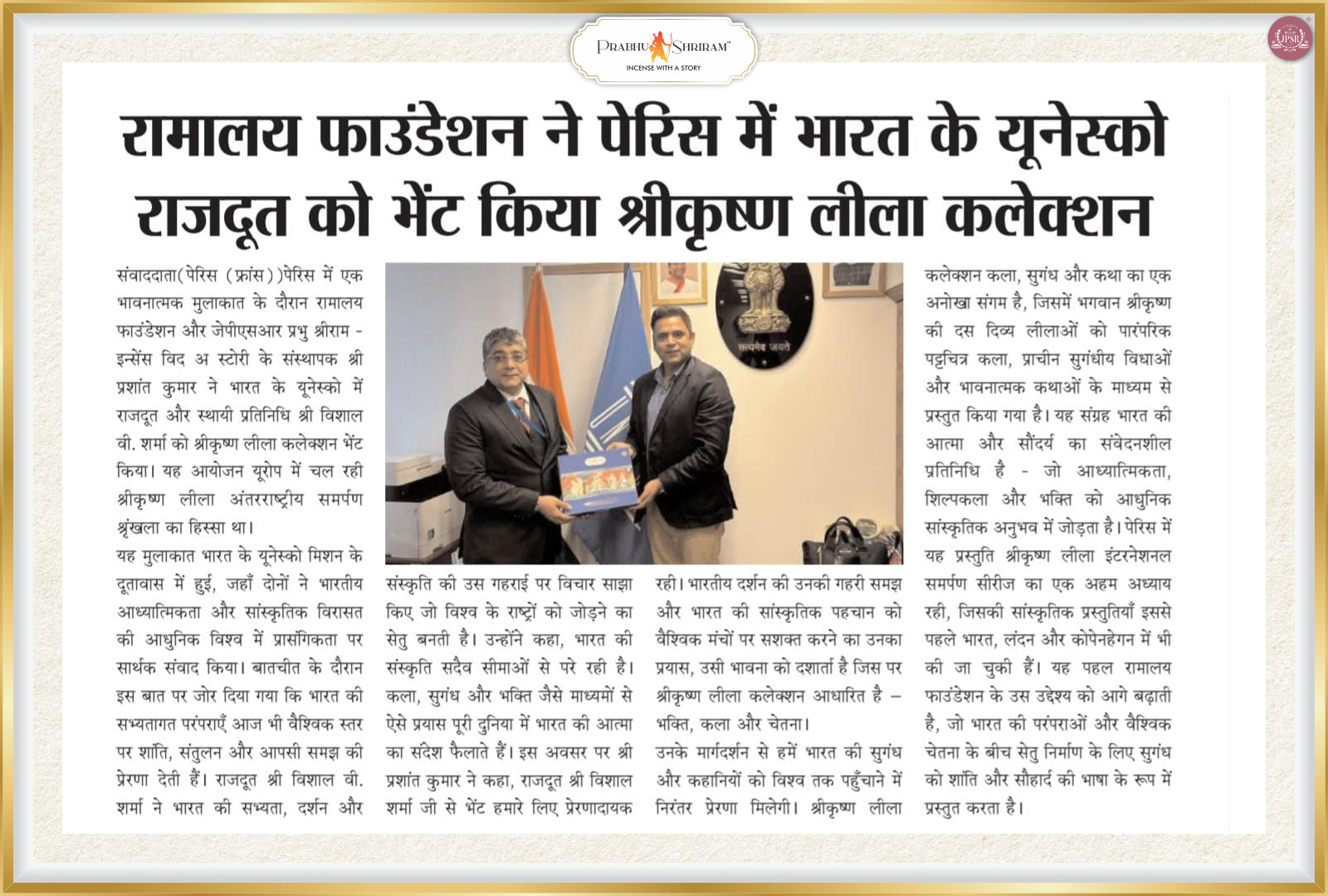 PRABHU SHRIRAM
INCENSE WITH A STORY

JPSR

रामालय फाउंडेशन ने पेरिस में भारत के यूनेस्को राजदूत को भेंट किया श्रीकृष्ण लीला कलेक्शन

संवाददाता(पेरिस (फ्रांस))पेरिस में एक भावनात्मक मुलाकात के दौरान रामालय फाउंडेशन और जेपीएसआर प्रभु श्रीराम - इन्सेंस विद अ स्टोरी के संस्थापक श्री प्रशांत कुमार ने भारत के यूनेस्को में राजदूत और स्थायी प्रतिनिधि श्री विशाल वी. शर्मा को श्रीकृष्ण लीला कलेक्शन भेंट किया। यह आयोजन यूरोप में चल रही श्रीकृष्ण लीला अंतरराष्ट्रीय समर्पण श्रृंखला का हिस्सा था।

यह मुलाकात भारत के यूनेस्को मिशन के दूतावास में हुई, जहाँ दोनों ने भारतीय आध्यात्मिकता और सांस्कृतिक विरासत की आधुनिक विश्व में प्रासंगिकता पर सार्थक संवाद किया। बातचीत के दौरान इस बात पर जोर दिया गया कि भारत की सभ्यतागत परंपराएँ आज भी वैश्विक स्तर पर शांति, संतुलन और आपसी समझ की प्रेरणा देती हैं। राजदूत श्री विशाल वी. शर्मा ने भारत की सभ्यता, दर्शन और संस्कृति की उस गहराई पर विचार साझा किए जो विश्व के राष्ट्रों को जोड़ने का सेतु बनती है। उन्होंने कहा, भारत की संस्कृति सदैव सीमाओं से परे रही है। कला, सुगंध और भक्ति जैसे माध्यमों से ऐसे प्रयास पूरी दुनिया में भारत की आत्मा का संदेश फैलाते हैं। इस अवसर पर श्री प्रशांत कुमार ने कहा, राजदूत श्री विशाल शर्मा जी से भेंट हमारे लिए प्रेरणादायक रही। भारतीय दर्शन की उनकी गहरी समझ और भारत की सांस्कृतिक पहचान को वैश्विक मंचों पर सशक्त करने का उनका प्रयास, उसी भावना को दर्शाता है जिस पर श्रीकृष्ण लीला कलेक्शन आधारित है – भक्ति, कला और चेतना।

उनके मार्गदर्शन से हमें भारत की सुगंध और कहानियों को विश्व तक पहुँचाने में निरंतर प्रेरणा मिलेगी। श्रीकृष्ण लीला कलेक्शन कला, सुगंध और कथा का एक अनोखा संगम है, जिसमें भगवान श्रीकृष्ण की दस दिव्य लीलाओं को पारंपरिक पट्टचित्र कला, प्राचीन सुगंधीय विधाओं और भावनात्मक कथाओं के माध्यम से प्रस्तुत किया गया है। यह संग्रह भारत की आत्मा और सौंदर्य का संवेदनशील प्रतिनिधि है - जो आध्यात्मिकता, शिल्पकला और भक्ति को आधुनिक सांस्कृतिक अनुभव में जोड़ता है। पेरिस में यह प्रस्तुति श्रीकृष्ण लीला इंटरनेशनल समर्पण सीरीज का एक अहम अध्याय रही, जिसकी सांस्कृतिक प्रस्तुतियाँ इससे पहले भारत, लंदन और कोपेनहेगन में भी की जा चुकी हैं। यह पहल रामालय फाउंडेशन के उस उद्देश्य को आगे बढ़ाती है, जो भारत की परंपराओं और वैश्विक चेतना के बीच सेतु निर्माण के लिए सुगंध को शांति और सौहार्द की भाषा के रूप में प्रस्तुत करता है।

सत्यमेव जयते